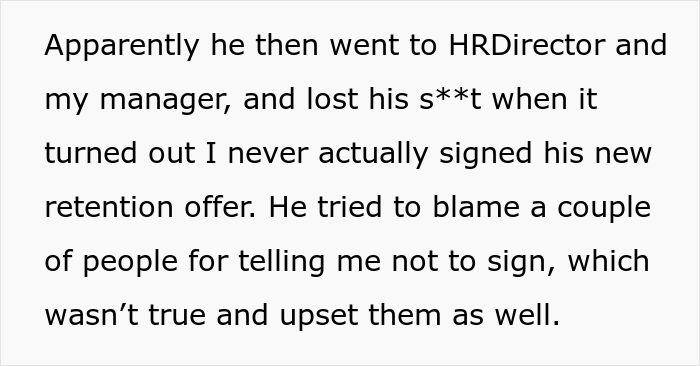 Apparently he then went to HRDirector and my manager, and lost his s**t when it turned out I never actually signed his new retention offer. He tried to blame a couple of people for telling me not to sign, which wasn’t true and upset them as well.